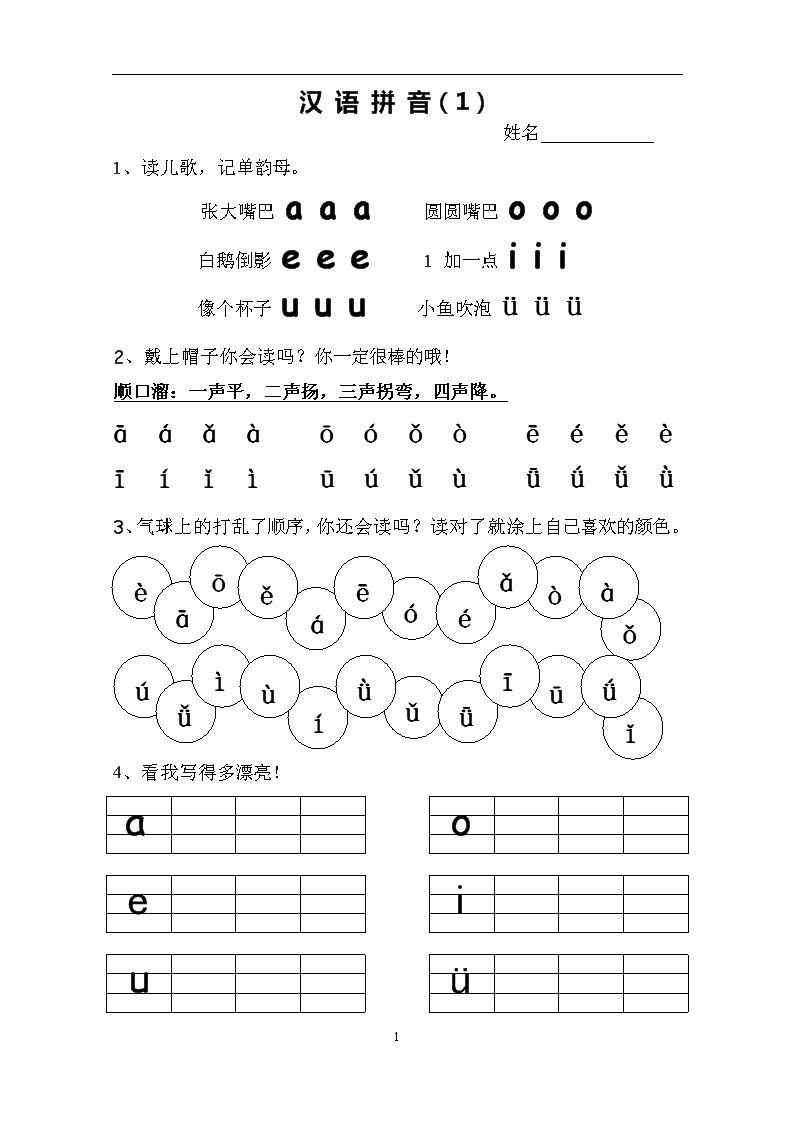 汉 语 拼 音（1）

姓名____________

1、读儿歌，记单韵母。

张大嘴巴 a a a　　圆圆嘴巴 o o o

白鹅倒影 e e e　　1 加一点 i i i

像个杯子 u u u　　小鱼吹泡 ü ü ü

2、戴上帽子你会读吗？你一定很棒的哦！

顺口溜：一声平，二声扬，三声拐弯，四声降。

ā á ǎ à　ō ó ǒ ò　ē é ě è

ī í ǐ ì　ū ú ǔ ù　ǖ ǘ ǚ ǜ

3、气球上的打乱了顺序，你还会读吗？读对了就涂上自己喜欢的颜色。

è ā ō ě á ē ó é ǎ ò à ǒ

ú ǚ ì ù í ǜ ǔ ǖ ī ū ǘ ǐ

4、看我写得多漂亮！

a

o

e

i

u

ü

1